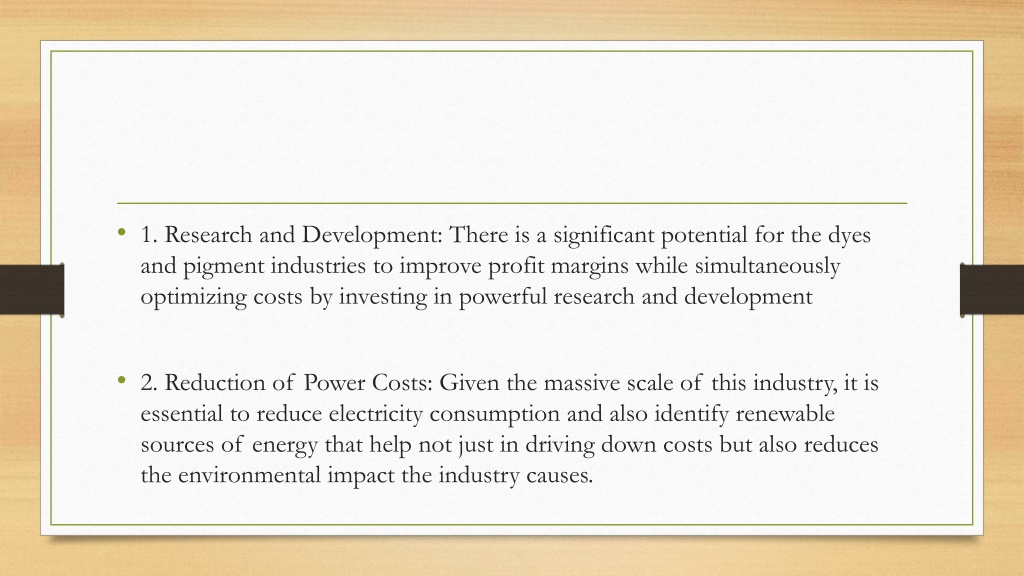 • 1. Research and Development: There is a significant potential for the dyes and pigment industries to improve profit margins while simultaneously optimizing costs by investing in powerful research and development

• 2. Reduction of Power Costs: Given the massive scale of this industry, it is essential to reduce electricity consumption and also identify renewable sources of energy that help not just in driving down costs but also reduces the environmental impact the industry causes.